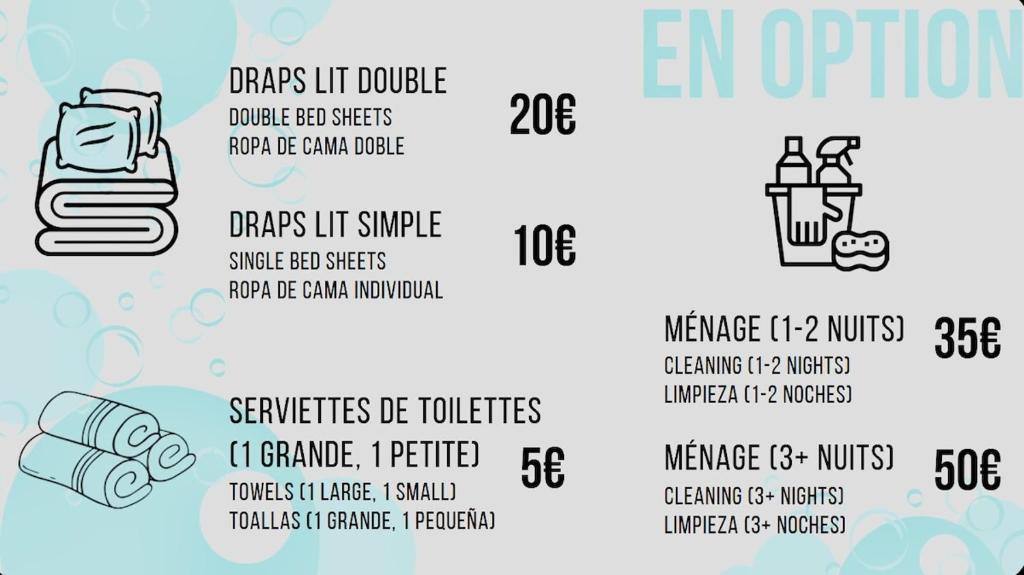 EN OPTION

DRAPS LIT DOUBLE
DOUBLE BED SHEETS
ROPA DE CAMA DOBLE

20€

DRAPS LIT SIMPLE
SINGLE BED SHEETS
ROPA DE CAMA INDIVIDUAL

10€

SERVIETTES DE TOILETTES (1 GRANDE, 1 PETITE)
TOWELS (1 LARGE, 1 SMALL)
TOALLAS (1 GRANDE, 1 PEQUEÑA)

5€

MÉNAGE (1-2 NUITS)
CLEANING (1-2 NIGHTS)
LIMPIEZA (1-2 NOCHES)

35€

MÉNAGE (3+ NUITS)
CLEANING (3+ NIGHTS)
LIMPIEZA (3+ NOCHES)

50€